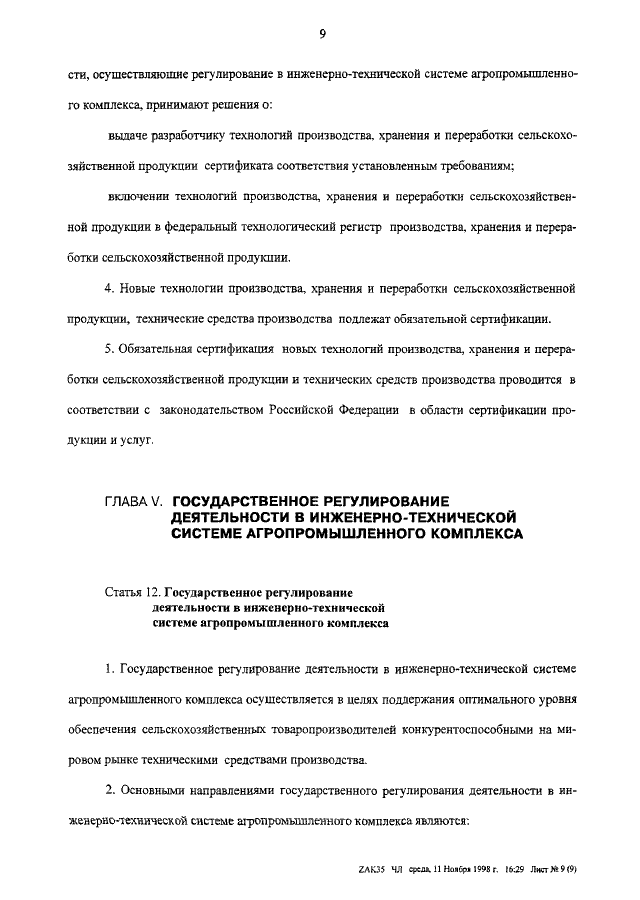 9

сти, осуществляющие регулирование в инженерно-технической системе агропромышленного комплекса, принимают решения о:

выдаче разработчику технологий производства, хранения и переработки сельскохозяйственной продукции сертификата соответствия установленным требованиям;

включении технологий производства, хранения и переработки сельскохозяйственной продукции в федеральный технологический регистр производства, хранения и переработки сельскохозяйственной продукции.

4. Новые технологии производства, хранения и переработки сельскохозяйственной продукции, технические средства производства подлежат обязательной сертификации.

5. Обязательная сертификация новых технологий производства, хранения и переработки сельскохозяйственной продукции и технических средств производства проводится в соответствии с законодательством Российской Федерации в области сертификации продукции и услуг.

ГЛАВА V. ГОСУДАРСТВЕННОЕ РЕГУЛИРОВАНИЕ ДЕЯТЕЛЬНОСТИ В ИНЖЕНЕРНО-ТЕХНИЧЕСКОЙ СИСТЕМЕ АГРОПРОМЫШЛЕННОГО КОМПЛЕКСА

Статья 12. Государственное регулирование деятельности в инженерно-технической системе агропромышленного комплекса

1. Государственное регулирование деятельности в инженерно-технической системе агропромышленного комплекса осуществляется в целях поддержания оптимального уровня обеспечения сельскохозяйственных товаропроизводителей конкурентоспособными на мировом рынке техническими средствами производства.

2. Основными направлениями государственного регулирования деятельности в инженерно-технической системе агропромышленного комплекса являются:

ZAK35 ЧЛ среда, 11 Ноября 1998 г. 16:29 Лист № 9 (9)